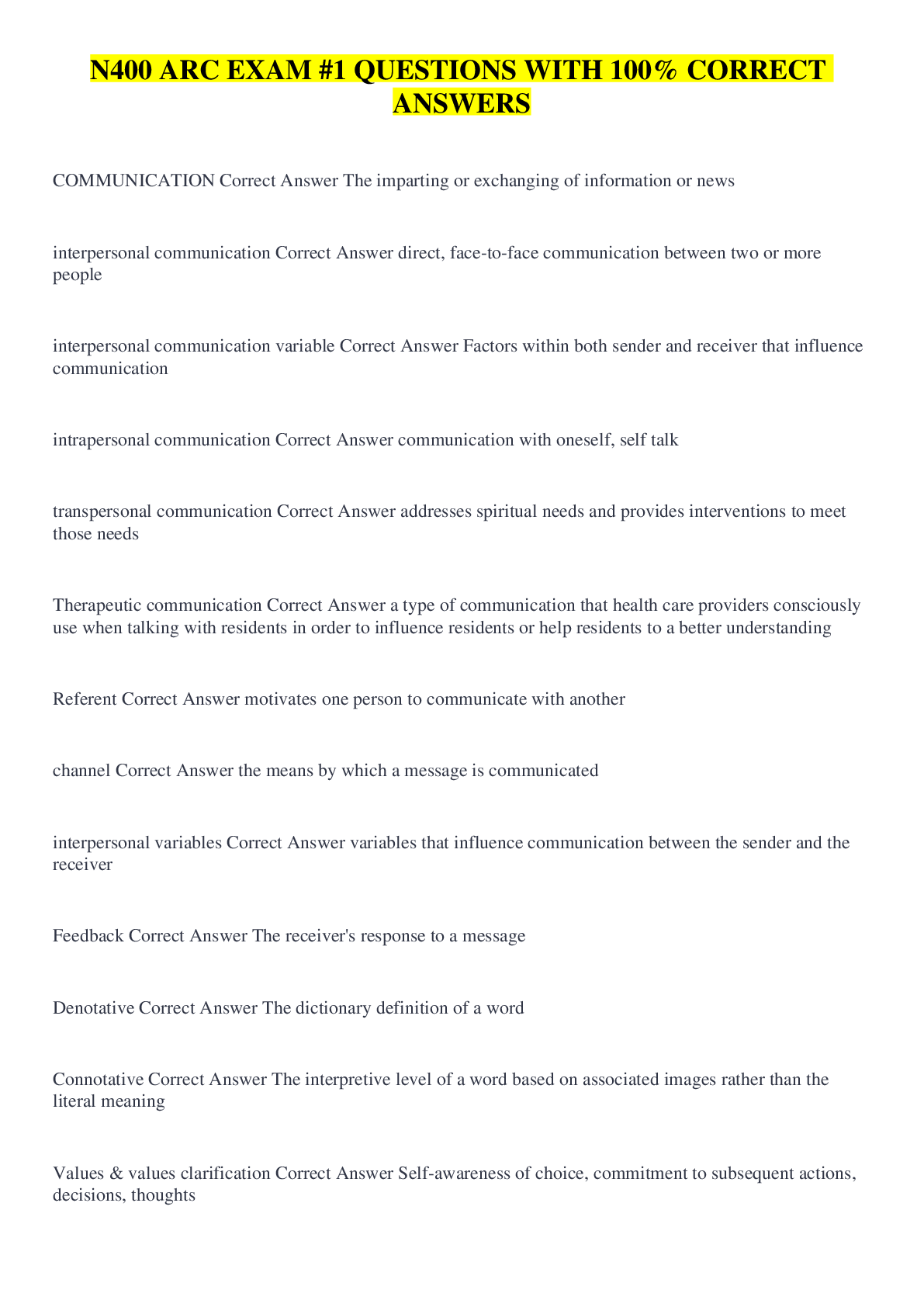 N400 ARC EXAM #1 QUESTIONS WITH 100% CORRECT ANSWERS

COMMUNICATION Correct Answer The imparting or exchanging of information or news

interpersonal communication Correct Answer direct, face-to-face communication between two or more people

interpersonal communication variable Correct Answer Factors within both sender and receiver that influence communication

intrapersonal communication Correct Answer communication with oneself, self talk

transpersonal communication Correct Answer addresses spiritual needs and provides interventions to meet those needs

Therapeutic communication Correct Answer a type of communication that health care providers consciously use when talking with residents in order to influence residents or help residents to a better understanding

Referent Correct Answer motivates one person to communicate with another

channel Correct Answer the means by which a message is communicated

interpersonal variables Correct Answer variables that influence communication between the sender and the receiver

Feedback Correct Answer The receiver's response to a message

Denotative Correct Answer The dictionary definition of a word

Connotative Correct Answer The interpretive level of a word based on associated images rather than the literal meaning

Values & values clarification Correct Answer Self-awareness of choice, commitment to subsequent actions, decisions, thoughts